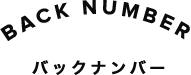 BACK NUMBER

バックナンバー